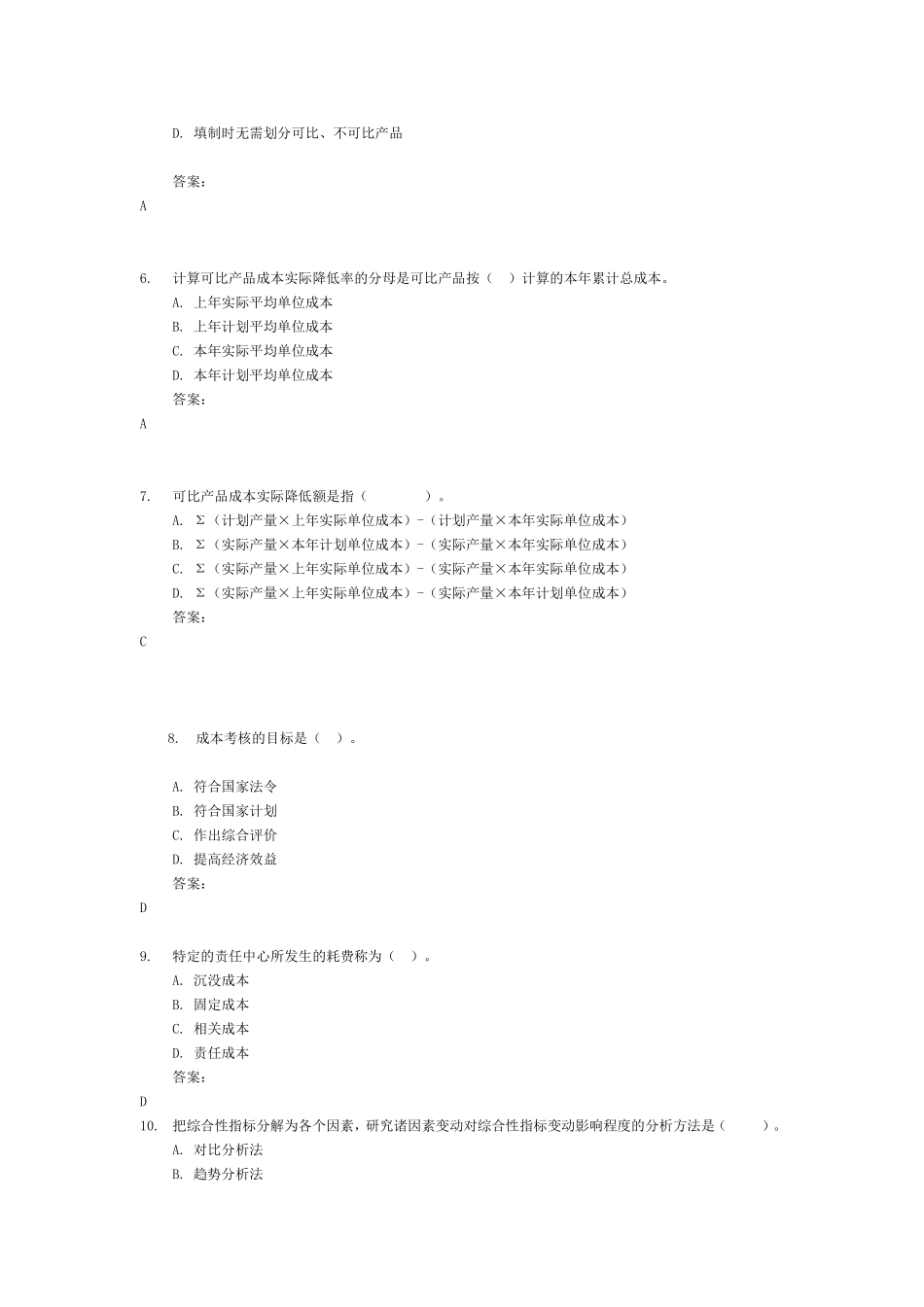 D. 填制时无需划分可比、不可比产品

答案：

A

6. 计算可比产品成本实际降低率的分母是可比产品按（ ）计算的本年累计总成本。

A. 上年实际平均单位成本

B. 上年计划平均单位成本

C. 本年实际平均单位成本

D. 本年计划平均单位成本

答案：

A

7. 可比产品成本实际降低额是指（ ）。

A. Σ（计划产量×上年实际单位成本）-（计划产量×本年实际单位成本）

B. Σ（实际产量×本年计划单位成本）-（实际产量×本年实际单位成本）

C. Σ（实际产量×上年实际单位成本）-（实际产量×本年实际单位成本）

D. Σ（实际产量×上年实际单位成本）-（实际产量×本年计划单位成本）

答案：

C

8. 成本考核的目标是（ ）。

A. 符合国家法令

B. 符合国家计划

C. 作出综合评价

D. 提高经济效益

答案：

D

9. 特定的责任中心所发生的耗费称为（ ）。

A. 沉没成本

B. 固定成本

C. 相关成本

D. 责任成本

答案：

D

10. 把综合性指标分解为各个因素，研究诸因素变动对综合性指标变动影响程度的分析方法是（ ）。

A. 对比分析法

B. 趋势分析法